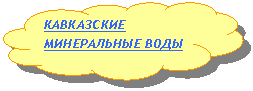 КАВКАЗСКИЕ
МИНЕРАЛЬНЫЕ ВОДЫ